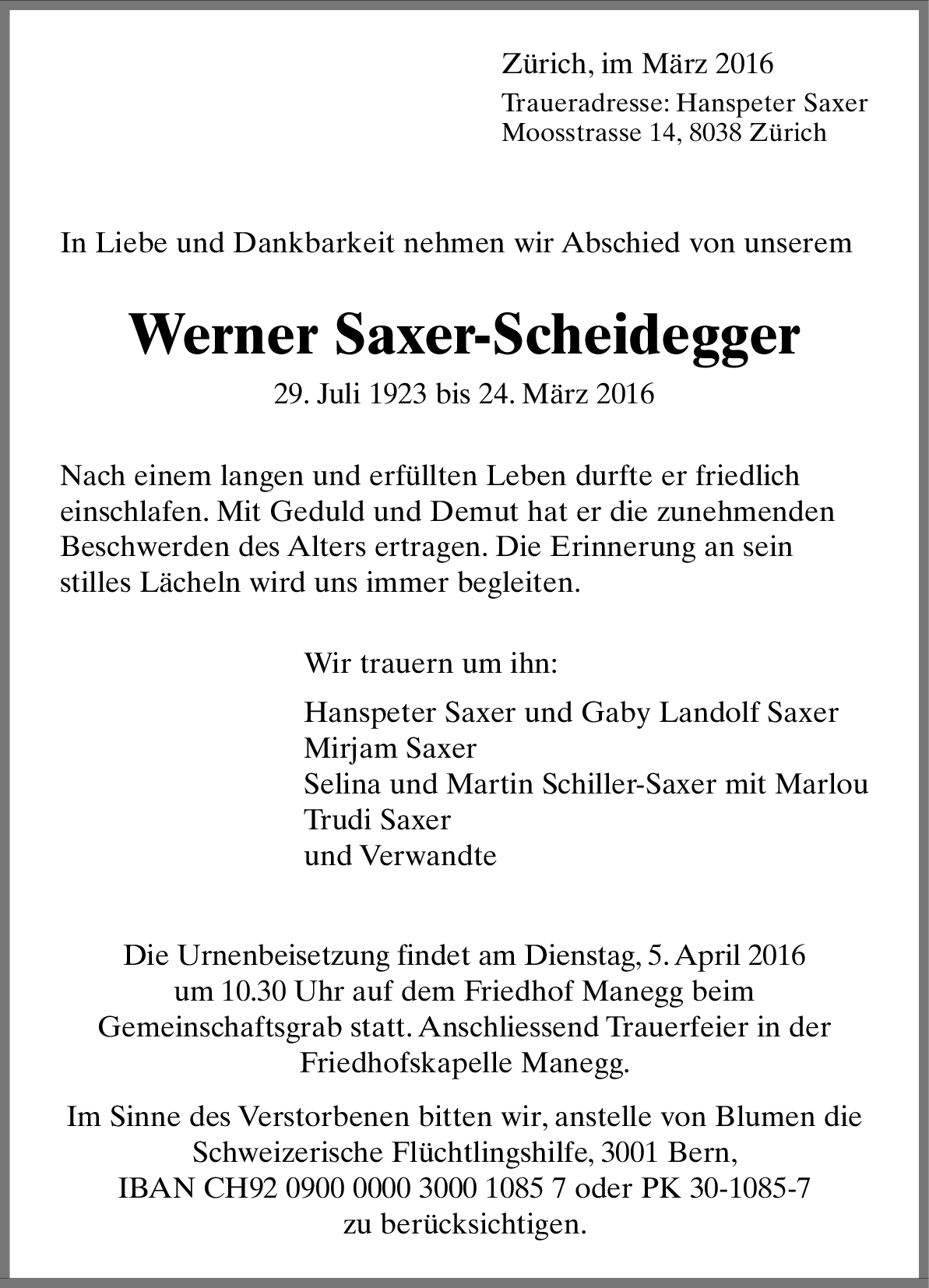 Zürich, im März 2016
Traueradresse: Hanspeter Saxer
Moosstrasse 14, 8038 Zürich

In Liebe und Dankbarkeit nehmen wir Abschied von unserem

Werner Saxer-Scheidegger

29. Juli 1923 bis 24. März 2016

Nach einem langen und erfüllten Leben durfte er friedlich einschlafen. Mit Geduld und Demut hat er die zunehmenden Beschwerden des Alters ertragen. Die Erinnerung an sein stilles Lächeln wird uns immer begleiten.

Wir trauern um ihn:

Hanspeter Saxer und Gaby Landolf Saxer
Mirjam Saxer
Selina und Martin Schiller-Saxer mit Marlou
Trudi Saxer
und Verwandte

Die Urnenbeisetzung findet am Dienstag, 5. April 2016 um 10.30 Uhr auf dem Friedhof Manegg beim Gemeinschaftsgrab statt. Anschliessend Trauerfeier in der Friedhofskapelle Manegg.

Im Sinne des Verstorbenen bitten wir, anstelle von Blumen die Schweizerische Flüchtlingshilfe, 3001 Bern, IBAN CH92 0900 0000 3000 1085 7 oder PK 30-1085-7 zu berücksichtigen.